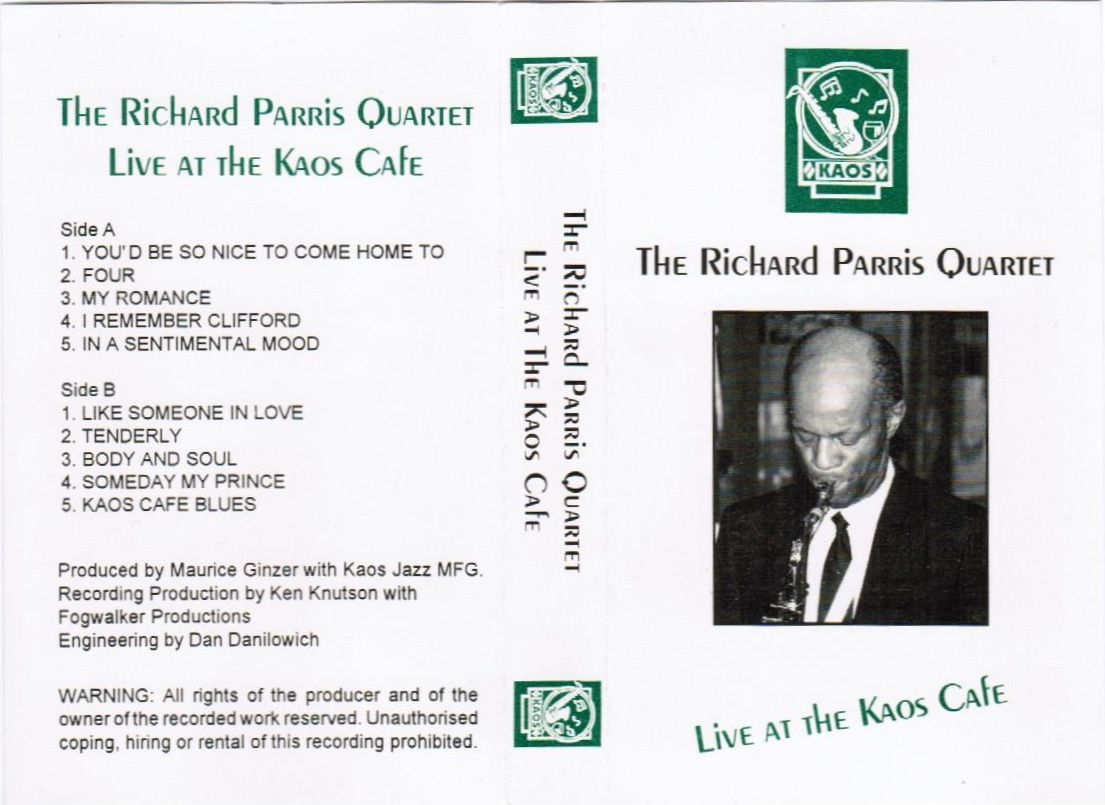 The Richard Parris Quartet
Live at the Kaos Cafe

Side A
1. YOU'D BE SO NICE TO COME HOME TO
2. FOUR
3. MY ROMANCE
4. I REMEMBER CLIFFORD
5. IN A SENTIMENTAL MOOD

Side B
1. LIKE SOMEONE IN LOVE
2. TENDERLY
3. BODY AND SOUL
4. SOMEDAY MY PRINCE
5. KAOS CAFE BLUES

Produced by Maurice Ginzer with Kaos Jazz MFG.
Recording Production by Ken Knutson with Fogwalker Productions
Engineering by Dan Danilowich

WARNING: All rights of the producer and of the owner of the recorded work reserved. Unauthorised coping, hiring or rental of this recording prohibited.

KAOS

The Richard Parris Quartet
Live at The Kaos Cafe

KAOS

KAOS

The Richard Parris Quartet

Live at the Kaos Cafe